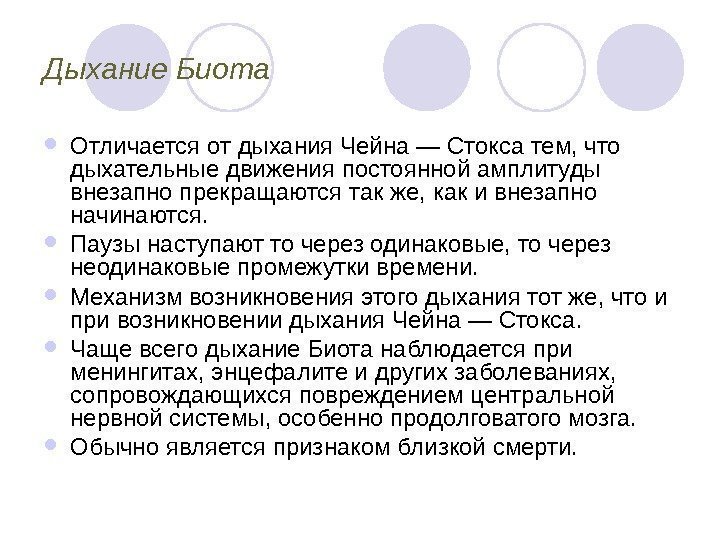 Дыхание Биота

Отличается от дыхания Чейна — Стокса тем, что дыхательные движения постоянной амплитуды внезапно прекращаются так же, как и внезапно начинаются.

Паузы наступают то через одинаковые, то через неодинаковые промежутки времени.

Механизм возникновения этого дыхания тот же, что и при возникновении дыхания Чейна — Стокса.

Чаще всего дыхание Биота наблюдается при менингитах, энцефалите и других заболеваниях, сопровождающихся повреждением центральной нервной системы, особенно продолговатого мозга.

Обычно является признаком близкой смерти.